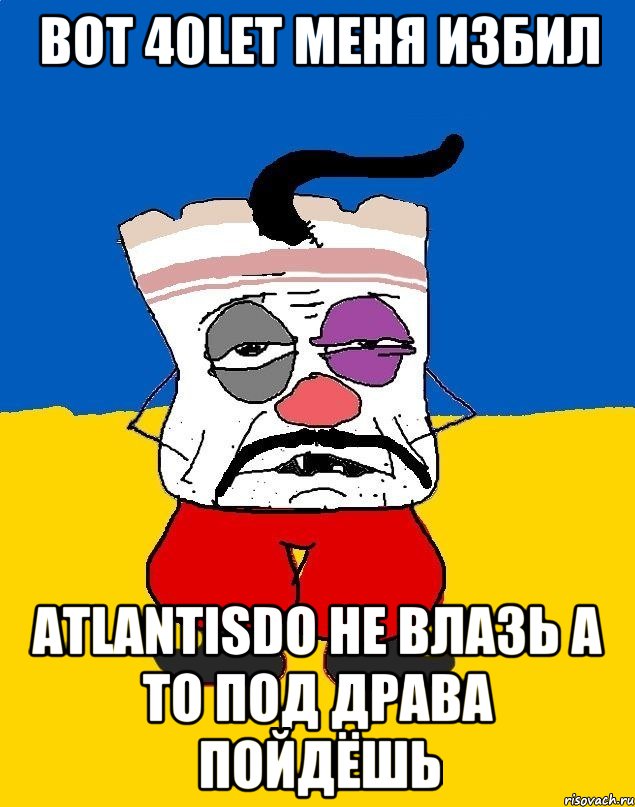 ВОТ 40LET МЕНЯ ИЗБИЛ

ATLANTISDO НЕ ВЛАЗЬ А ТО ПОД ДРАВА ПОЙДЁШЬ

risovach.ru